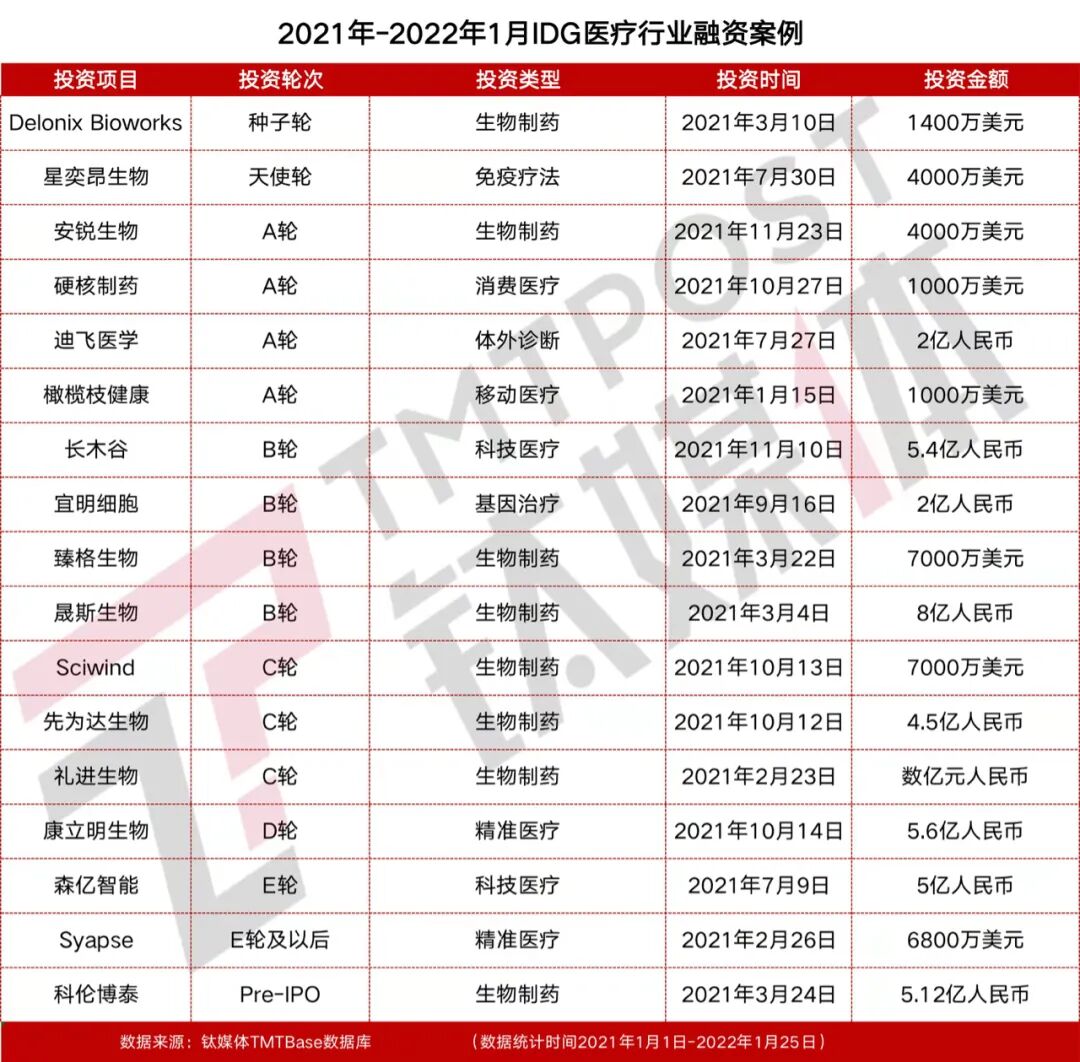 2021年-2022年1月IDG医疗行业融资案例

| 投资项目 | 投资轮次 | 投资类型 | 投资时间 | 投资金额 |
|---|---|---|---|---|
| Delonix Bioworks | 种子轮 | 生物制药 | 2021年3月10日 | 1400万美元 |
| 星奕昂生物 | 天使轮 | 免疫疗法 | 2021年7月30日 | 4000万美元 |
| 安锐生物 | A轮 | 生物制药 | 2021年11月23日 | 4000万美元 |
| 硬核制药 | A轮 | 消费医疗 | 2021年10月27日 | 1000万美元 |
| 迪飞医学 | A轮 | 体外诊断 | 2021年7月27日 | 2亿人民币 |
| 橄榄枝健康 | A轮 | 移动医疗 | 2021年1月15日 | 1000万美元 |
| 长木谷 | B轮 | 科技医疗 | 2021年11月10日 | 5.4亿人民币 |
| 宜明细胞 | B轮 | 基因治疗 | 2021年9月16日 | 2亿人民币 |
| 臻格生物 | B轮 | 生物制药 | 2021年3月22日 | 7000万美元 |
| 晟斯生物 | B轮 | 生物制药 | 2021年3月4日 | 8亿人民币 |
| Sciwind | C轮 | 生物制药 | 2021年10月13日 | 7000万美元 |
| 先为达生物 | C轮 | 生物制药 | 2021年10月12日 | 4.5亿人民币 |
| 礼进生物 | C轮 | 生物制药 | 2021年2月23日 | 数亿元人民币 |
| 康立明生物 | D轮 | 精准医疗 | 2021年10月14日 | 5.6亿人民币 |
| 森亿智能 | E轮 | 科技医疗 | 2021年7月9日 | 5亿人民币 |
| Syapse | E轮及以后 | 精准医疗 | 2021年2月26日 | 6800万美元 |
| 科伦博泰 | Pre-IPO | 生物制药 | 2021年3月24日 | 5.12亿人民币 |

数据来源：钛媒体TMTBase数据库 （数据统计时间2021年1月1日-2022年1月25日）

TMTPOST 钛媒体